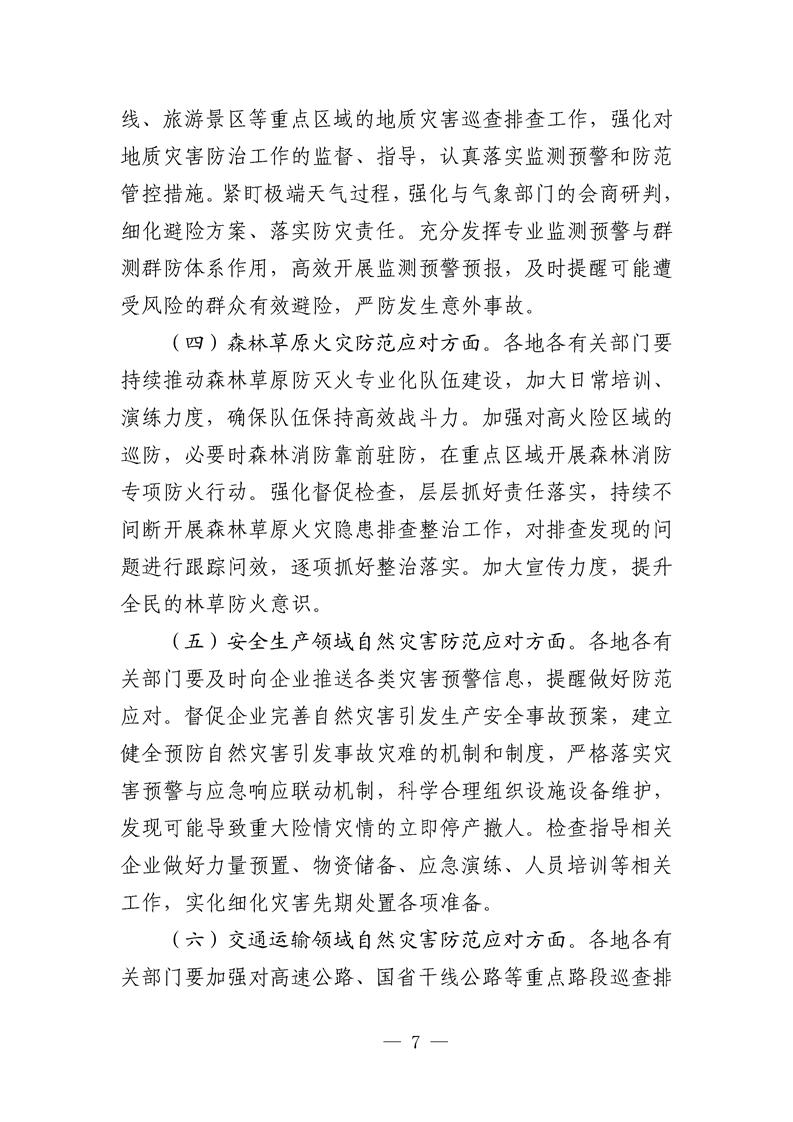 线、旅游景区等重点区域的地质灾害巡查排查工作，强化对地质灾害防治工作的监督、指导，认真落实监测预警和防范管控措施。紧盯极端天气过程，强化与气象部门的会商研判，细化避险方案、落实防灾责任。充分发挥专业监测预警与群测群防体系作用，高效开展监测预警预报，及时提醒可能遭受风险的群众有效避险，严防发生意外事故。

（四）森林草原火灾防范应对方面。各地各有关部门要持续推动森林草原防灭火专业化队伍建设，加大日常培训、演练力度，确保队伍保持高效战斗力。加强对高火险区域的巡防，必要时森林消防靠前驻防，在重点区域开展森林消防专项防火行动。强化督促检查，层层抓好责任落实，持续不间断开展森林草原火灾隐患排查整治工作，对排查发现的问题进行跟踪问效，逐项抓好整治落实。加大宣传力度，提升全民的林草防火意识。

（五）安全生产领域自然灾害防范应对方面。各地各有关部门要及时向企业推送各类灾害预警信息，提醒做好防范应对。督促企业完善自然灾害引发生产安全事故预案，建立健全预防自然灾害引发事故灾难的机制和制度，严格落实灾害预警与应急响应联动机制，科学合理组织设施设备维护，发现可能导致重大险情灾情的立即停产撤人。检查指导相关企业做好力量预置、物资储备、应急演练、人员培训等相关工作，实化细化灾害先期处置各项准备。

（六）交通运输领域自然灾害防范应对方面。各地各有关部门要加强对高速公路、国省干线公路等重点路段巡查排

— 7 —